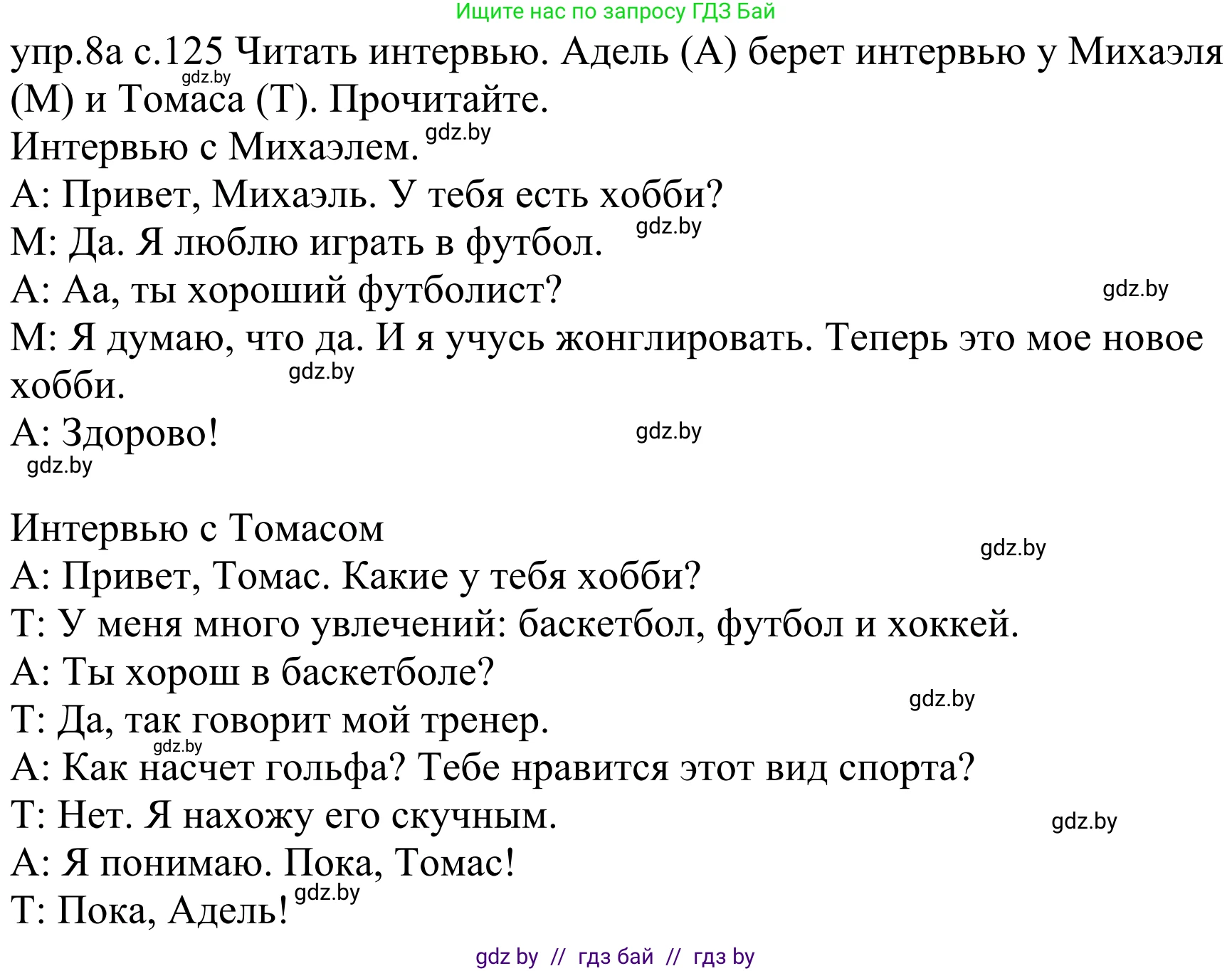 Ищите нас по запросу ГДЗ Бай

упр.8а с.125 Читать интервью. Адель (А) берет интервью у Михаэля (М) и Томаса (Т). Прочитайте.
gdz.by

Интервью с Михаэлем. gdz.by

А: Привет, Михаэль. У тебя есть хобби?

М: Да. Я люблю играть в футбол. gdz.by

А: Аа, ты хороший футболист? gdz.by

М: Я думаю, что да. И я учусь жонглировать. Теперь это мое новое хобби. gdz.by

А: Здорово! gdz.by
gdz.by

Интервью с Томасом gdz.by

А: Привет, Томас. Какие у тебя хобби?

Т: У меня много увлечений: баскетбол, футбол и хоккей.

А: Ты хорош в баскетболе? gdz.by

Т: Да, так говорит мой тренер.
gdz.by

А: Как насчет гольфа? Тебе нравится этот вид спорта?

Т: Нет. Я нахожу его скучным. gdz.by

А: Я понимаю. Пока, Томас!

Т: Пока, Адель! gdz.by

gdz by // гдз бай // гдз by